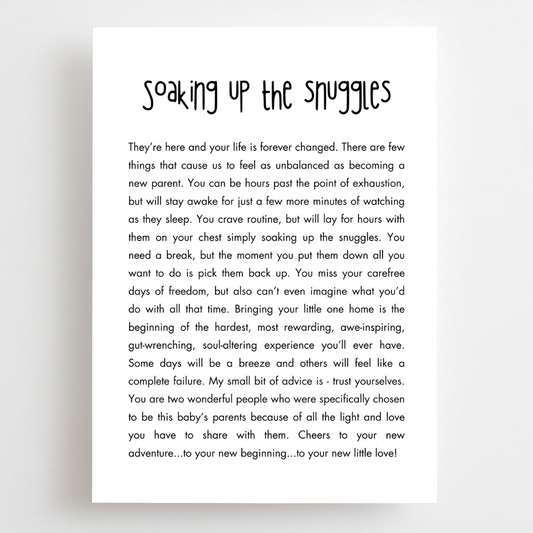 soaking up the snuggles

They're here and your life is forever changed. There are few things that cause us to feel as unbalanced as becoming a new parent. You can be hours past the point of exhaustion, but will stay awake for just a few more minutes of watching as they sleep. You crave routine, but will lay for hours with them on your chest simply soaking up the snuggles. You need a break, but the moment you put them down all you want to do is pick them back up. You miss your carefree days of freedom, but also can't even imagine what you'd do with all that time. Bringing your little one home is the beginning of the hardest, most rewarding, awe-inspiring, gut-wrenching, soul-altering experience you'll ever have. Some days will be a breeze and others will feel like a complete failure. My small bit of advice is - trust yourselves. You are two wonderful people who were specifically chosen to be this baby's parents because of all the light and love you have to share with them. Cheers to your new adventure...to your new beginning...to your new little love!